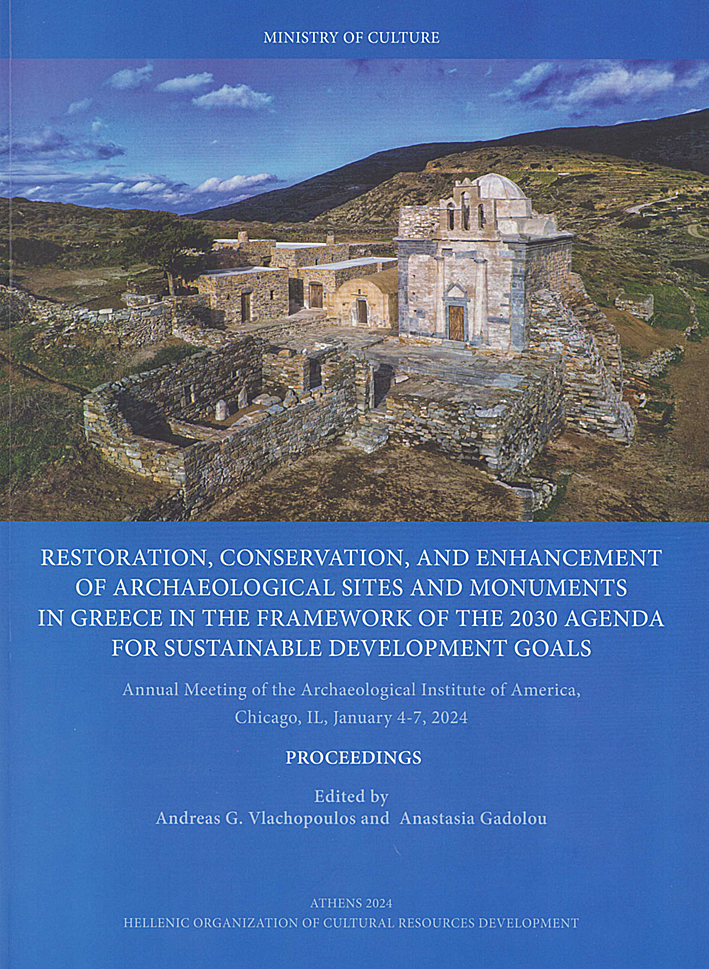 MINISTRY OF CULTURE

RESTORATION, CONSERVATION, AND ENHANCEMENT OF ARCHAEOLOGICAL SITES AND MONUMENTS IN GREECE IN THE FRAMEWORK OF THE 2030 AGENDA FOR SUSTAINABLE DEVELOPMENT GOALS

Annual Meeting of the Archaeological Institute of America, Chicago, IL, January 4-7, 2024

PROCEEDINGS

Edited by
Andreas G. Vlachopoulos and Anastasia Gadolou

ATHENS 2024
HELLENIC ORGANIZATION OF CULTURAL RESOURCES DEVELOPMENT